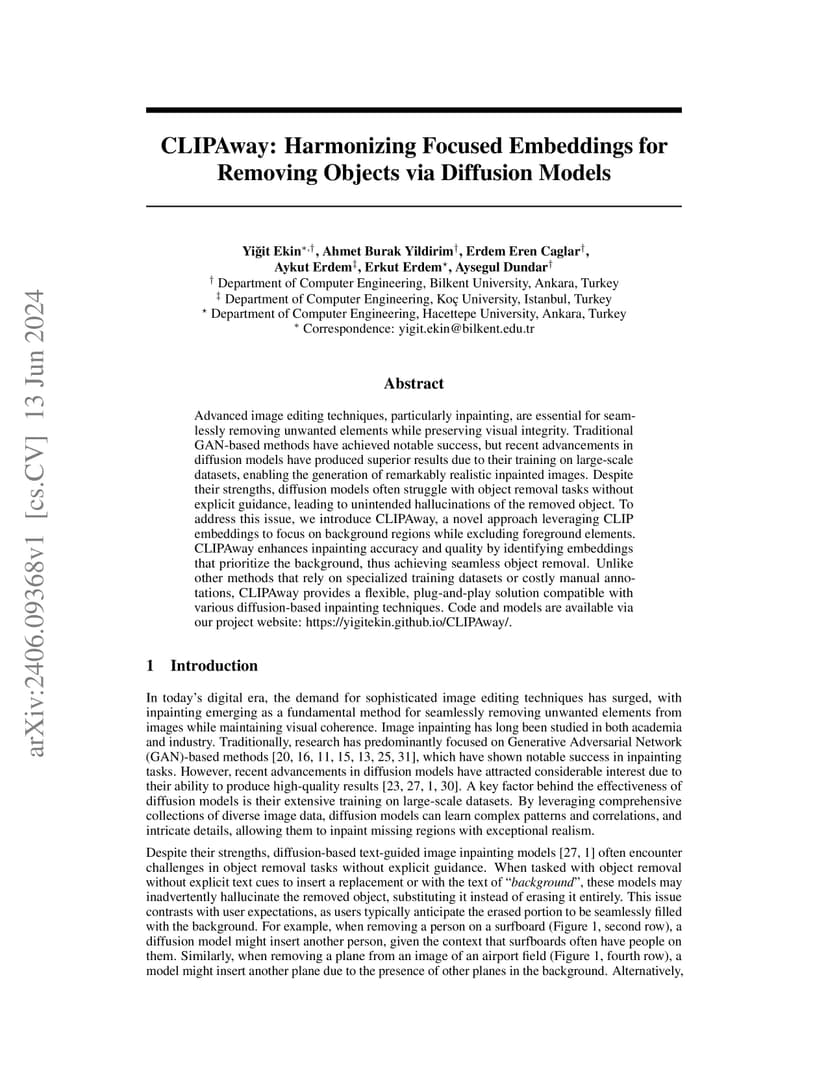 arXiv:2406.09368v1 [cs.CV] 13 Jun 2024

CLIPAway: Harmonizing Focused Embeddings for Removing Objects via Diffusion Models

Yiğit Ekin$^{*,\dagger}$, Ahmet Burak Yildirim$^{\dagger}$, Erdem Eren Caglar$^{\dagger}$, Aykut Erdem$^{\ddagger}$, Erkut Erdem$^{\star}$, Aysegul Dundar$^{\dagger}$
$^{\dagger}$ Department of Computer Engineering, Bilkent University, Ankara, Turkey
$^{\ddagger}$ Department of Computer Engineering, Koç University, Istanbul, Turkey
$^{\star}$ Department of Computer Engineering, Hacettepe University, Ankara, Turkey
$^{*}$ Correspondence: yigit.ekin@bilkent.edu.tr

Abstract

Advanced image editing techniques, particularly inpainting, are essential for seamlessly removing unwanted elements while preserving visual integrity. Traditional GAN-based methods have achieved notable success, but recent advancements in diffusion models have produced superior results due to their training on large-scale datasets, enabling the generation of remarkably realistic inpainted images. Despite their strengths, diffusion models often struggle with object removal tasks without explicit guidance, leading to unintended hallucinations of the removed object. To address this issue, we introduce CLIPAway, a novel approach leveraging CLIP embeddings to focus on background regions while excluding foreground elements. CLIPAway enhances inpainting accuracy and quality by identifying embeddings that prioritize the background, thus achieving seamless object removal. Unlike other methods that rely on specialized training datasets or costly manual annotations, CLIPAway provides a flexible, plug-and-play solution compatible with various diffusion-based inpainting techniques. Code and models are available via our project website: https://yigitekin.github.io/CLIPAway/.

1 Introduction

In today's digital era, the demand for sophisticated image editing techniques has surged, with inpainting emerging as a fundamental method for seamlessly removing unwanted elements from images while maintaining visual coherence. Image inpainting has long been studied in both academia and industry. Traditionally, research has predominantly focused on Generative Adversarial Network (GAN)-based methods [20, 16, 11, 15, 13, 25, 31], which have shown notable success in inpainting tasks. However, recent advancements in diffusion models have attracted considerable interest due to their ability to produce high-quality results [23, 27, 1, 30]. A key factor behind the effectiveness of diffusion models is their extensive training on large-scale datasets. By leveraging comprehensive collections of diverse image data, diffusion models can learn complex patterns and correlations, and intricate details, allowing them to inpaint missing regions with exceptional realism.

Despite their strengths, diffusion-based text-guided image inpainting models [27, 1] often encounter challenges in object removal tasks without explicit guidance. When tasked with object removal without explicit text cues to insert a replacement or with the text of "background", these models may inadvertently hallucinate the removed object, substituting it instead of erasing it entirely. This issue contrasts with user expectations, as users typically anticipate the erased portion to be seamlessly filled with the background. For example, when removing a person on a surfboard (Figure 1, second row), a diffusion model might insert another person, given the context that surfboards often have people on them. Similarly, when removing a plane from an image of an airport field (Figure 1, fourth row), a model might insert another plane due to the presence of other planes in the background. Alternatively,